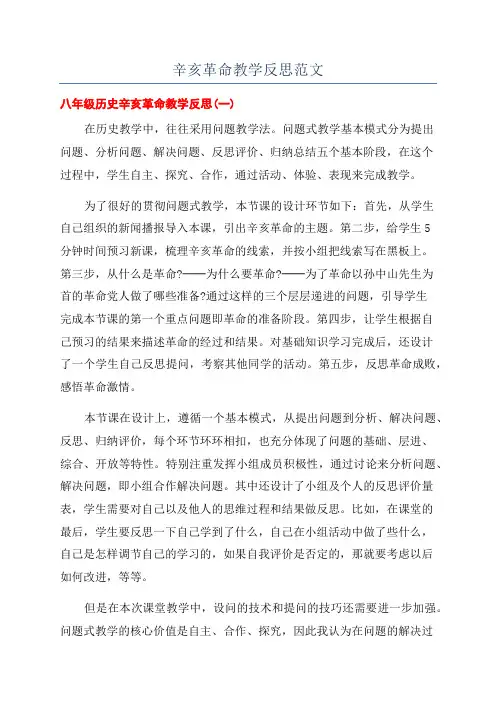 辛亥革命教学反思范文

八年级历史辛亥革命教学反思(一)

在历史教学中，往往采用问题教学法。问题式教学基本模式分为提出问题、分析问题、解决问题、反思评价、归纳总结五个基本阶段，在这个过程中，学生自主、探究、合作，通过活动、体验、表现来完成教学。

为了很好的贯彻问题式教学，本节课的设计环节如下：首先，从学生自己组织的新闻播报导入本课，引出辛亥革命的主题。第二步，给学生5分钟时间预习新课，梳理辛亥革命的线索，并按小组把线索写在黑板上。第三步，从什么是革命?——为什么要革命?——为了革命以孙中山先生为首的革命党人做了哪些准备?通过这样的三个层层递进的问题，引导学生完成本节课的第一个重点问题即革命的准备阶段。第四步，让学生根据自己预习的结果来描述革命的经过和结果。对基础知识学习完成后，还设计了一个学生自己反思提问，考察其他同学的活动。第五步，反思革命成败，感悟革命激情。

本节课在设计上，遵循一个基本模式，从提出问题到分析、解决问题、反思、归纳评价，每个环节环环相扣，也充分体现了问题的基础、层进、综合、开放等特性。特别注重发挥小组成员积极性，通过讨论来分析问题、解决问题，即小组合作解决问题。其中还设计了小组及个人的反思评价量表，学生需要对自己以及他人的思维过程和结果做反思。比如，在课堂的最后，学生要反思一下自己学到了什么，自己在小组活动中做了些什么，自己是怎样调节自己的学习的，如果自我评价是否定的，那就要考虑以后如何改进，等等。

但是在本次课堂教学中，设问的技术和提问的技巧还需要进一步加强。问题式教学的核心价值是自主、合作、探究，因此我认为在问题的解决过